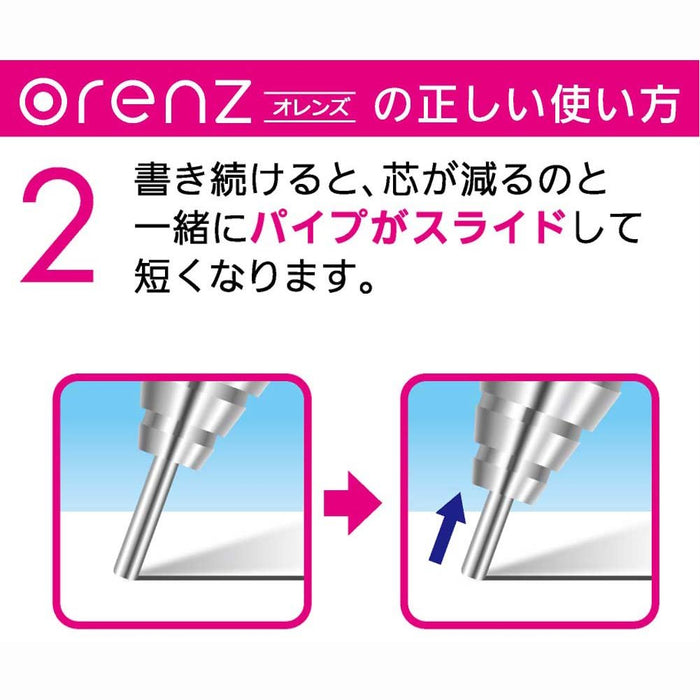 orenz オレンズ の正しい使い方

2 書き続けると、芯が減るのと一緒にパイプがスライドして短くなります。